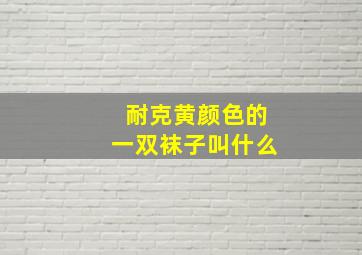 耐克黄颜色的
一双袜子叫什么